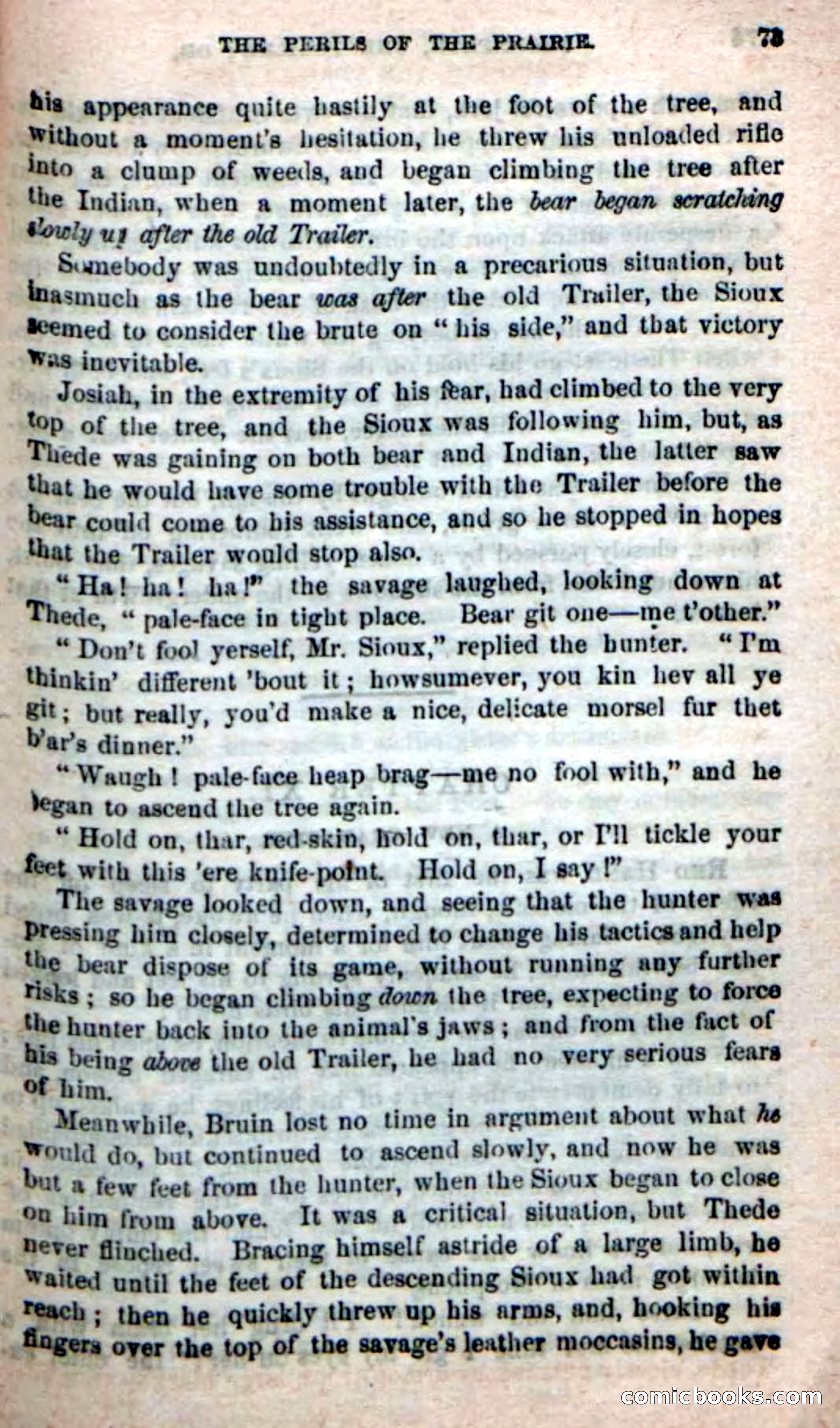 THE PERILS OF THE PRAIRIE. 73

his appearance quite hastily at the foot of the tree, and without a moment's hesitation, he threw his unloaded rifle into a clump of weeds, and began climbing the tree after the Indian, when a moment later, the bear began scratching slowly up after the old Trailer.

Somebody was undoubtedly in a precarious situation, but inasmuch as the bear was after the old Trailer, the Sioux seemed to consider the brute on "his side," and that victory was inevitable.

Josiah, in the extremity of his fear, had climbed to the very top of the tree, and the Sioux was following him, but, as Thede was gaining on both bear and Indian, the latter saw that he would have some trouble with the Trailer before the bear could come to his assistance, and so he stopped in hopes that the Trailer would stop also.

"Ha! ha! ha!" the savage laughed, looking down at Thede, "pale-face in tight place. Bear git one—me t'other."

"Don't fool yerself, Mr. Sioux," replied the hunter. "I'm thinkin' different 'bout it; howsumever, you kin hev all ye git; but really, you'd make a nice, delicate morsel fur thet b'ar's dinner."

"Waugh! pale-face heap brag—me no fool with," and he began to ascend the tree again.

"Hold on, thar, red-skin, hold on, thar, or I'll tickle your feet with this 'ere knife-point. Hold on, I say!"

The savage looked down, and seeing that the hunter was pressing him closely, determined to change his tactics and help the bear dispose of its game, without running any further risks; so he began climbing down the tree, expecting to force the hunter back into the animal's jaws; and from the fact of his being above the old Trailer, he had no very serious fears of him.

Meanwhile, Bruin lost no time in argument about what he would do, but continued to ascend slowly, and now he was but a few feet from the hunter, when the Sioux began to close on him from above. It was a critical situation, but Thede never flinched. Bracing himself astride of a large limb, he waited until the feet of the descending Sioux had got within reach; then he quickly threw up his arms, and, hooking his fingers over the top of the savage's leather moccasins, he gave

comicbooks.com